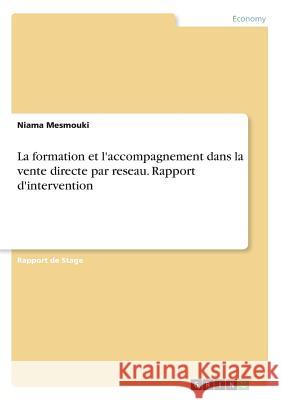 Economy

Niama Mesmouki

La formation et l'accompagnement dans la vente directe par reseau. Rapport d'intervention

Rapport de Stage

Kraina Książek